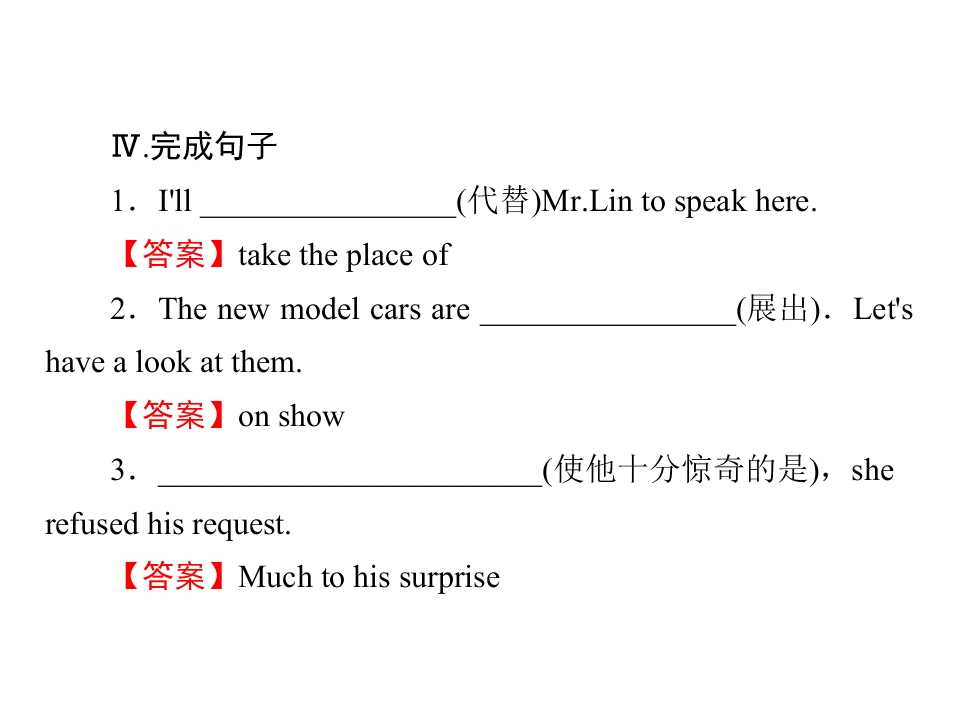 Ⅳ.完成句子

1．I'll ____(代替)Mr.Lin to speak here.

【答案】take the place of

2．The new model cars are ____(展出)．Let's have a look at them.

【答案】on show

3．____(使他十分惊奇的是)，she refused his request.

【答案】Much to his surprise